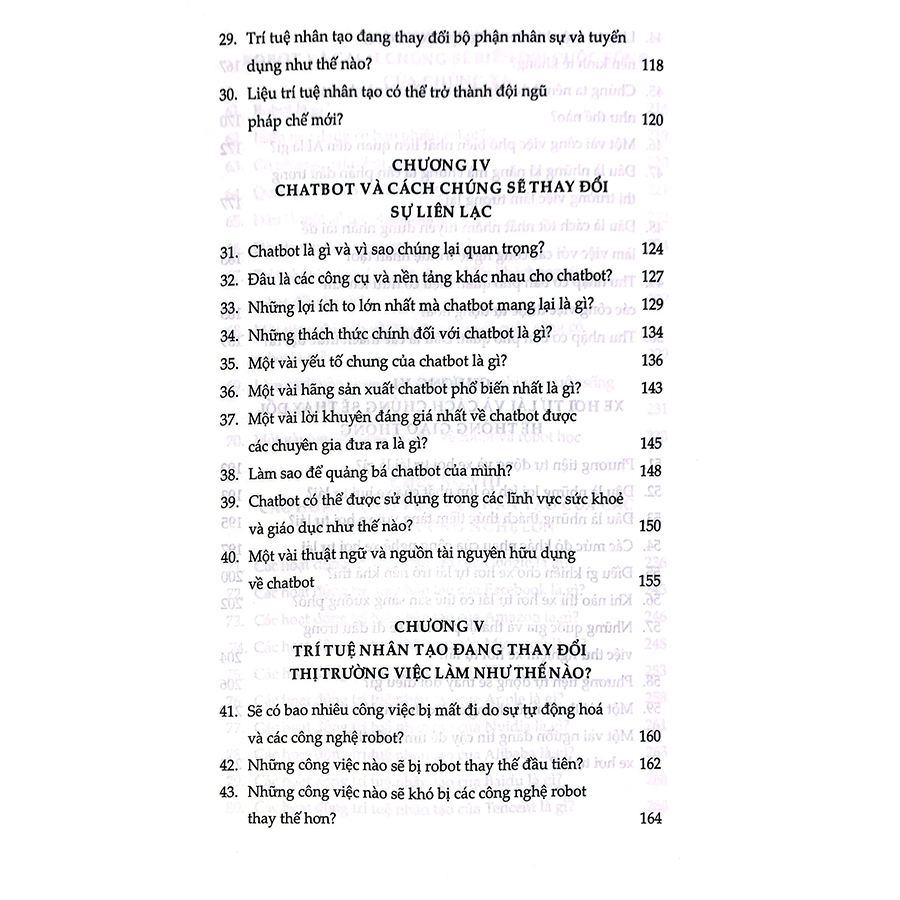 29. Trí tuệ nhân tạo đang thay đổi bộ phận nhân sự và tuyển dụng như thế nào? 118

30. Liệu trí tuệ nhân tạo có thể trở thành đội ngũ pháp chế mới? 120

CHƯƠNG IV
CHATBOT VÀ CÁCH CHÚNG SẼ THAY ĐỔI SỰ LIÊN LẠC

31. Chatbot là gì và vì sao chúng lại quan trọng? 124

32. Đâu là các công cụ và nền tảng khác nhau cho chatbot? 127

33. Những lợi ích to lớn nhất mà chatbot mang lại là gì? 129

34. Những thách thức chính đối với chatbot là gì? 134

35. Một vài yếu tố chung của chatbot là gì? 136

36. Một vài hãng sản xuất chatbot phổ biến nhất là gì? 143

37. Một vài lời khuyên đáng giá nhất về chatbot được các chuyên gia đưa ra là gì? 145

38. Làm sao để quảng bá chatbot của mình? 148

39. Chatbot có thể được sử dụng trong các lĩnh vực sức khoẻ và giáo dục như thế nào? 150

40. Một vài thuật ngữ và nguồn tài nguyên hữu dụng về chatbot 155

CHƯƠNG V
TRÍ TUỆ NHÂN TẠO ĐANG THAY ĐỔI THỊ TRƯỜNG VIỆC LÀM NHƯ THẾ NÀO?

41. Sẽ có bao nhiêu công việc bị mất đi do sự tự động hoá và các công nghệ robot? 160

42. Những công việc nào sẽ bị robot thay thế đầu tiên? 162

43. Những công việc nào sẽ khó bị các công nghệ robot thay thế hơn? 164